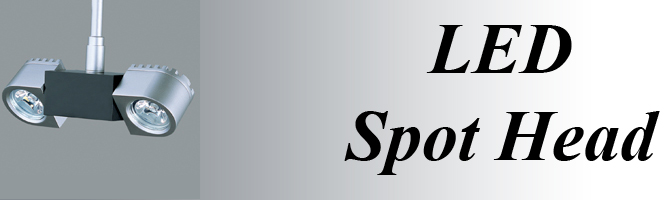 LED
Spot Head